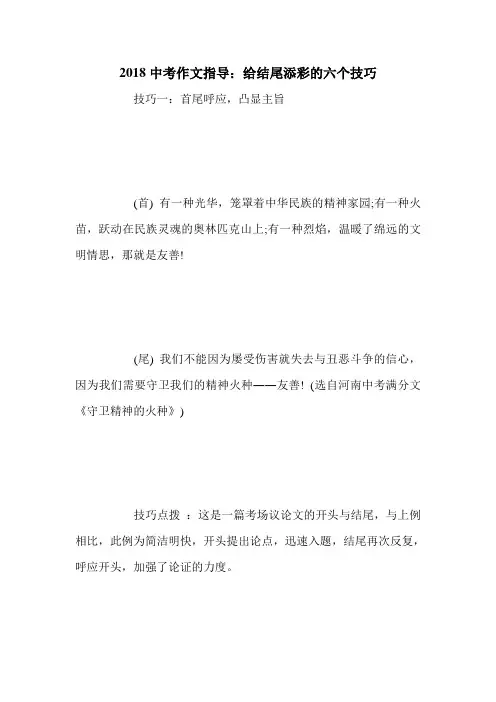 2018 中考作文指导：给结尾添彩的六个技巧

技巧一：首尾呼应，凸显主旨

(首) 有一种光华，笼罩着中华民族的精神家园;有一种火苗，跃动在民族灵魂的奥林匹克山上;有一种烈焰，温暖了绵远的文明情思，那就是友善!

(尾) 我们不能因为屡受伤害就失去与丑恶斗争的信心，因为我们需要守卫我们的精神火种——友善! (选自河南中考满分文《守卫精神的火种》)

技巧点拨 ：这是一篇考场议论文的开头与结尾，与上例相比，此例为简洁明快，开头提出论点，迅速入题，结尾再次反复，呼应开头，加强了论证的力度。